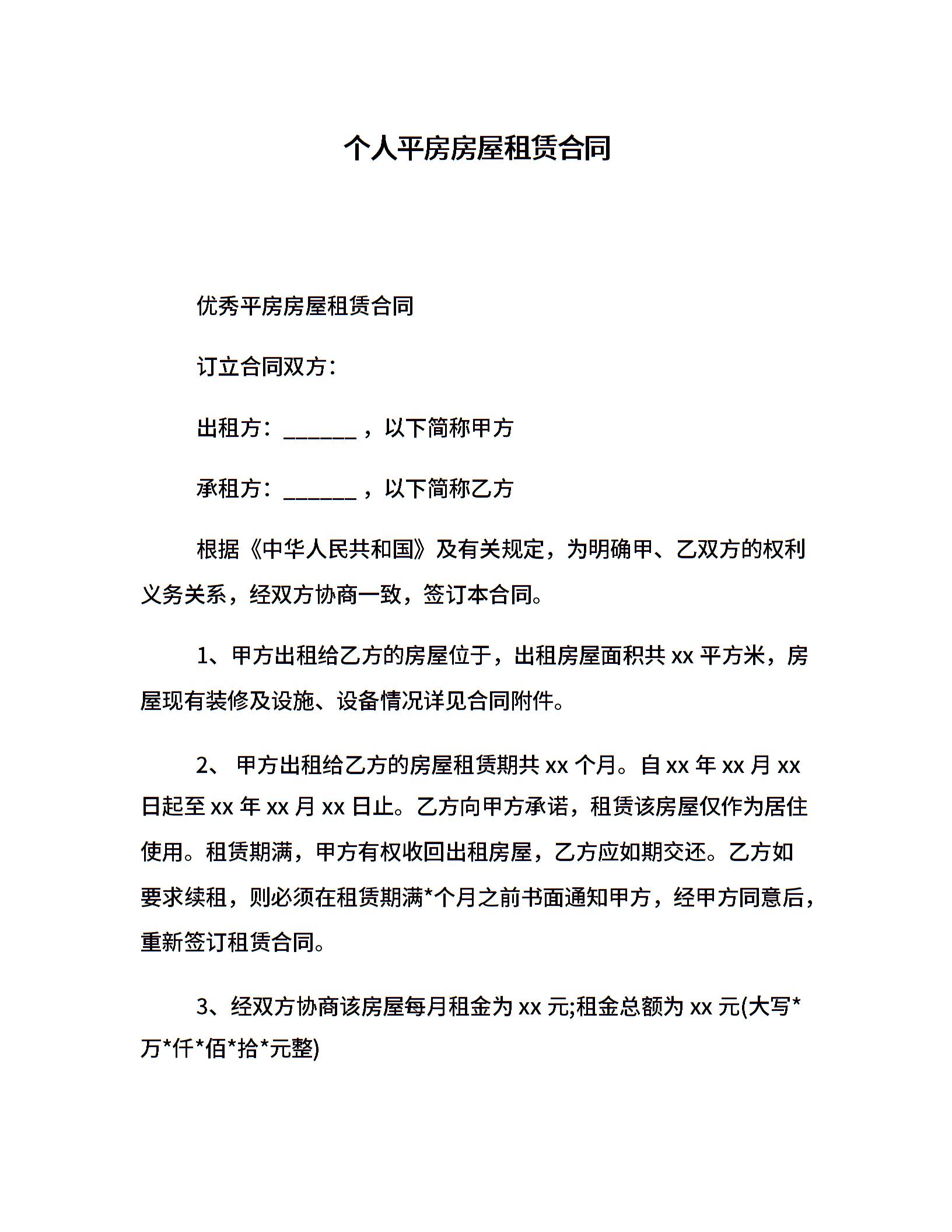 个人平房房屋租赁合同

优秀平房房屋租赁合同

订立合同双方：

出租方：_______，以下简称甲方

承租方：_______，以下简称乙方

根据《中华人民共和国》及有关规定，为明确甲、乙双方的权利义务关系，经双方协商一致，签订本合同。

1、甲方出租给乙方的房屋位于，出租房屋面积共 xx 平方米，房屋现有装修及设施、设备情况详见合同附件。

2、 甲方出租给乙方的房屋租赁期共 xx 个月。自 xx 年 xx 月 xx 日起至 xx 年 xx 月 xx 日止。乙方向甲方承诺，租赁该房屋仅作为居住使用。租赁期满，甲方有权收回出租房屋，乙方应如期交还。乙方如要求续租，则必须在租赁期满*个月之前书面通知甲方，经甲方同意后，重新签订租赁合同。

3、经双方协商该房屋每月租金为 xx 元;租金总额为 xx 元(大写*万*仟*佰*拾*元整)